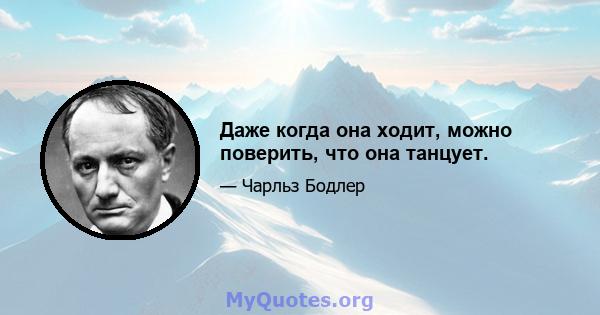 Даже когда она ходит, можно поверить, что она танцует.

— Чарльз Бодлер

MyQuotes.org